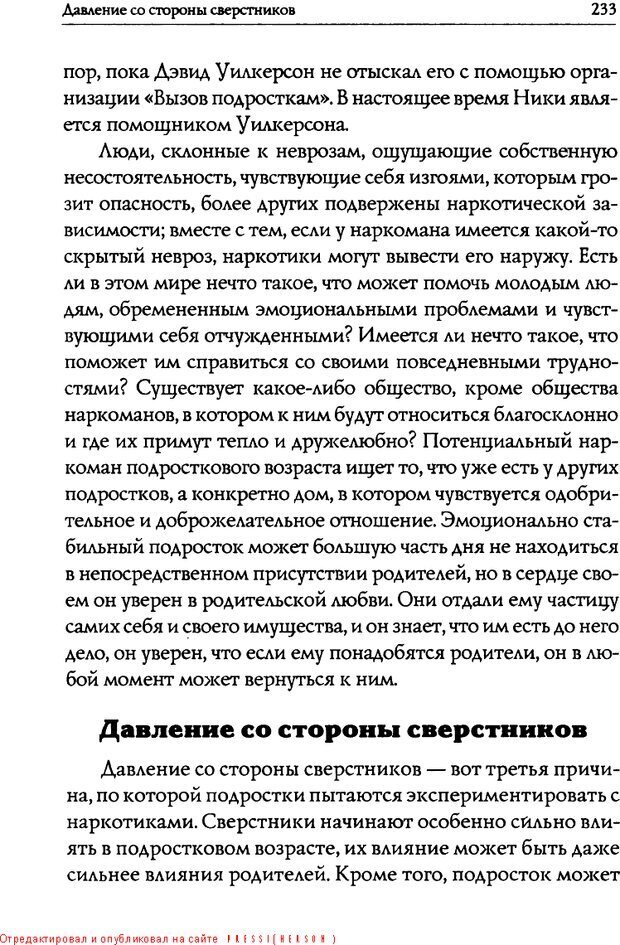 Давление со стороны сверстников 233

пор, пока Дэвид Уилкерсон не отыскал его с помощью организации «Вызов подросткам». В настоящее время Ники является помощником Уилкерсона.

Люди, склонные к неврозам, ощущающие собственную несостоятельность, чувствующие себя изгоями, которым грозит опасность, более других подвержены наркотической зависимости; вместе с тем, если у наркомана имеется какой-то скрытый невроз, наркотики могут вывести его наружу. Есть ли в этом мире нечто такое, что может помочь молодым людям, обремененным эмоциональными проблемами и чувствующими себя отчужденными? Имеется ли нечто такое, что поможет им справиться со своими повседневными трудностями? Существует какое-либо общество, кроме общества наркоманов, в котором к ним будут относиться благосклонно и где их примут тепло и дружелюбно? Потенциальный наркоман подросткового возраста ищет то, что уже есть у других подростков, а конкретно дом, в котором чувствуется одобрительное и доброжелательное отношение. Эмоционально стабильный подросток может большую часть дня не находиться в непосредственном присутствии родителей, но в сердце своем он уверен в родительской любви. Они отдали ему частицу самих себя и своего имущества, и он знает, что им есть до него дело, он уверен, что если ему понадобятся родители, он в любой момент может вернуться к ним.

Давление со стороны сверстников

Давление со стороны сверстников — вот третья причина, по которой подростки пытаются экспериментировать с наркотиками. Сверстники начинают особенно сильно влиять в подростковом возрасте, их влияние может быть даже сильнее влияния родителей. Кроме того, подросток может

Отредактировал и опубликовал на сайте PRESSI(HERSON)